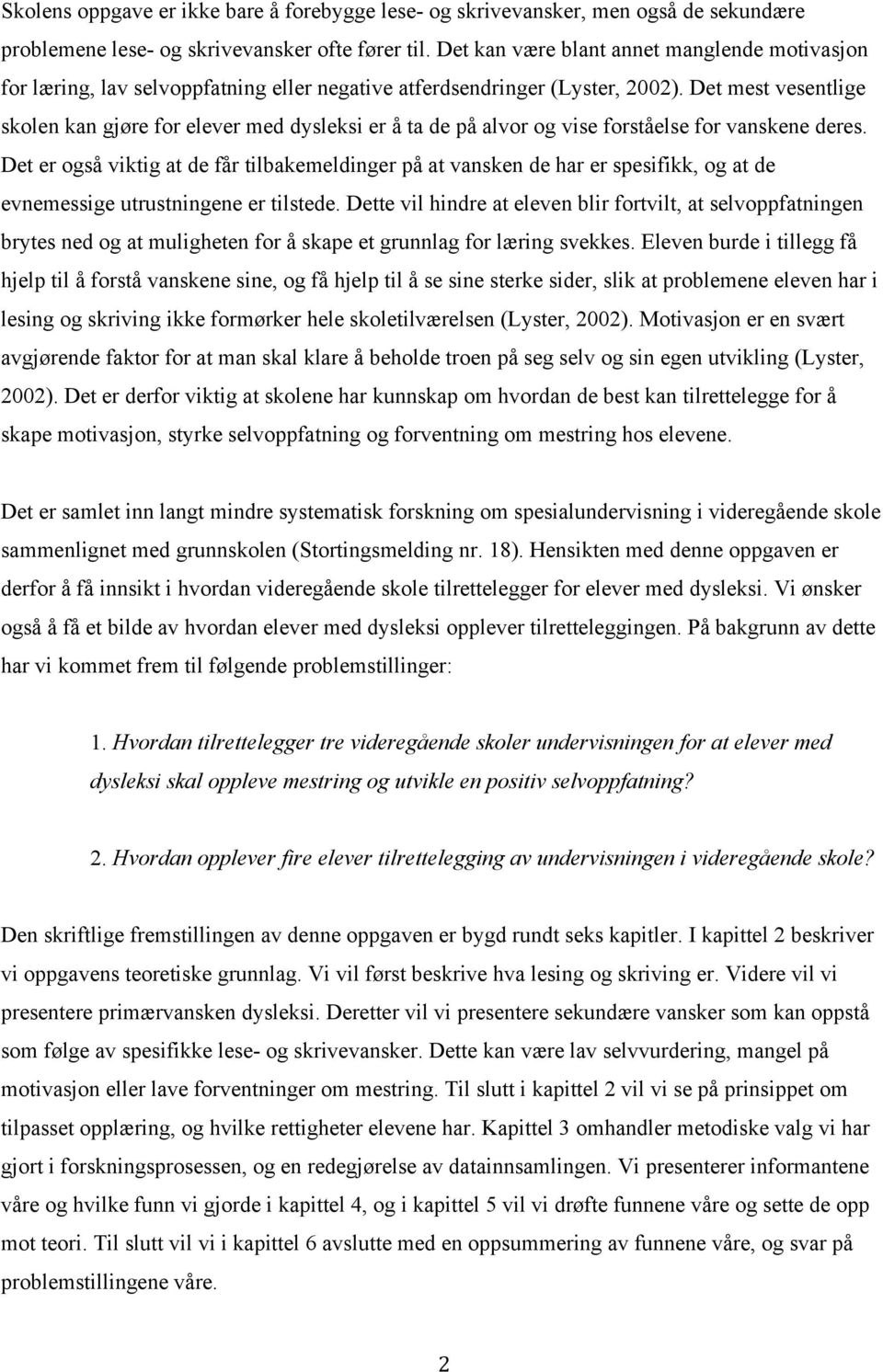 Skolens oppgave er ikke bare å forebygge lese- og skrivevansker, men også de sekundære problemene lese- og skrivevansker ofte fører til. Det kan være blant annet manglende motivasjon for læring, lav selvoppfatning eller negative atferdsendringer (Lyster, 2002). Det mest vesentlige skolen kan gjøre for elever med dysleksi er å ta de på alvor og vise forståelse for vanskene deres. Det er også viktig at de får tilbakemeldinger på at vansken de har er spesifikk, og at de evnemessige utrustningene er tilstede. Dette vil hindre at eleven blir fortvilt, at selvoppfatningen brytes ned og at muligheten for å skape et grunnlag for læring svekkes. Eleven burde i tillegg få hjelp til å forstå vanskene sine, og få hjelp til å se sine sterke sider, slik at problemene eleven har i lesing og skriving ikke formørker hele skoletilværelsen (Lyster, 2002). Motivasjon er en svært avgjørende faktor for at man skal klare å beholde troen på seg selv og sin egen utvikling (Lyster, 2002). Det er derfor viktig at skolene har kunnskap om hvordan de best kan tilrettelegge for å skape motivasjon, styrke selvoppfatning og forventning om mestring hos elevene.

Det er samlet inn langt mindre systematisk forskning om spesialundervisning i videregående skole sammenlignet med grunnskolen (Stortingsmelding nr. 18). Hensikten med denne oppgaven er derfor å få innsikt i hvordan videregående skole tilrettelegger for elever med dysleksi. Vi ønsker også å få et bilde av hvordan elever med dysleksi opplever tilretteleggingen. På bakgrunn av dette har vi kommet frem til følgende problemstillinger:

1. Hvordan tilrettelegger tre videregående skoler undervisningen for at elever med dysleksi skal oppleve mestring og utvikle en positiv selvoppfatning?

2. Hvordan opplever fire elever tilrettelegging av undervisningen i videregående skole?

Den skriftlige fremstillingen av denne oppgaven er bygd rundt seks kapitler. I kapittel 2 beskriver vi oppgavens teoretiske grunnlag. Vi vil først beskrive hva lesing og skriving er. Videre vil vi presentere primærvansken dysleksi. Deretter vil vi presentere sekundære vansker som kan oppstå som følge av spesifikke lese- og skrivevansker. Dette kan være lav selvvurdering, mangel på motivasjon eller lave forventninger om mestring. Til slutt i kapittel 2 vil vi se på prinsippet om tilpasset opplæring, og hvilke rettigheter elevene har. Kapittel 3 omhandler metodiske valg vi har gjort i forskningsprosessen, og en redegjørelse av datainnsamlingen. Vi presenterer informantene våre og hvilke funn vi gjorde i kapittel 4, og i kapittel 5 vil vi drøfte funnene våre og sette de opp mot teori. Til slutt vil vi i kapittel 6 avslutte med en oppsummering av funnene våre, og svar på problemstillingene våre.

2